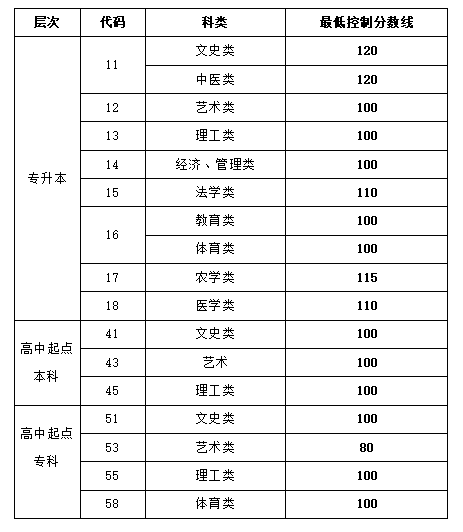 | 层次 | 代码 | 科类 | 最低控制分数线 |
|---|---|---|---|
| 专升本 | 11 | 文史类 | 120 |
| | | 中医类 | 120 |
| | 12 | 艺术类 | 100 |
| | 13 | 理工类 | 100 |
| | 14 | 经济、管理类 | 100 |
| | 15 | 法学类 | 110 |
| | 16 | 教育类 | 100 |
| | | 体育类 | 100 |
| | 17 | 农学类 | 115 |
| | 18 | 医学类 | 110 |
| 高中起点本科 | 41 | 文史类 | 100 |
| | 43 | 艺术 | 100 |
| | 45 | 理工类 | 100 |
| 高中起点专科 | 51 | 文史类 | 100 |
| | 53 | 艺术类 | 80 |
| | 55 | 理工类 | 100 |
| | 58 | 体育类 | 100 |